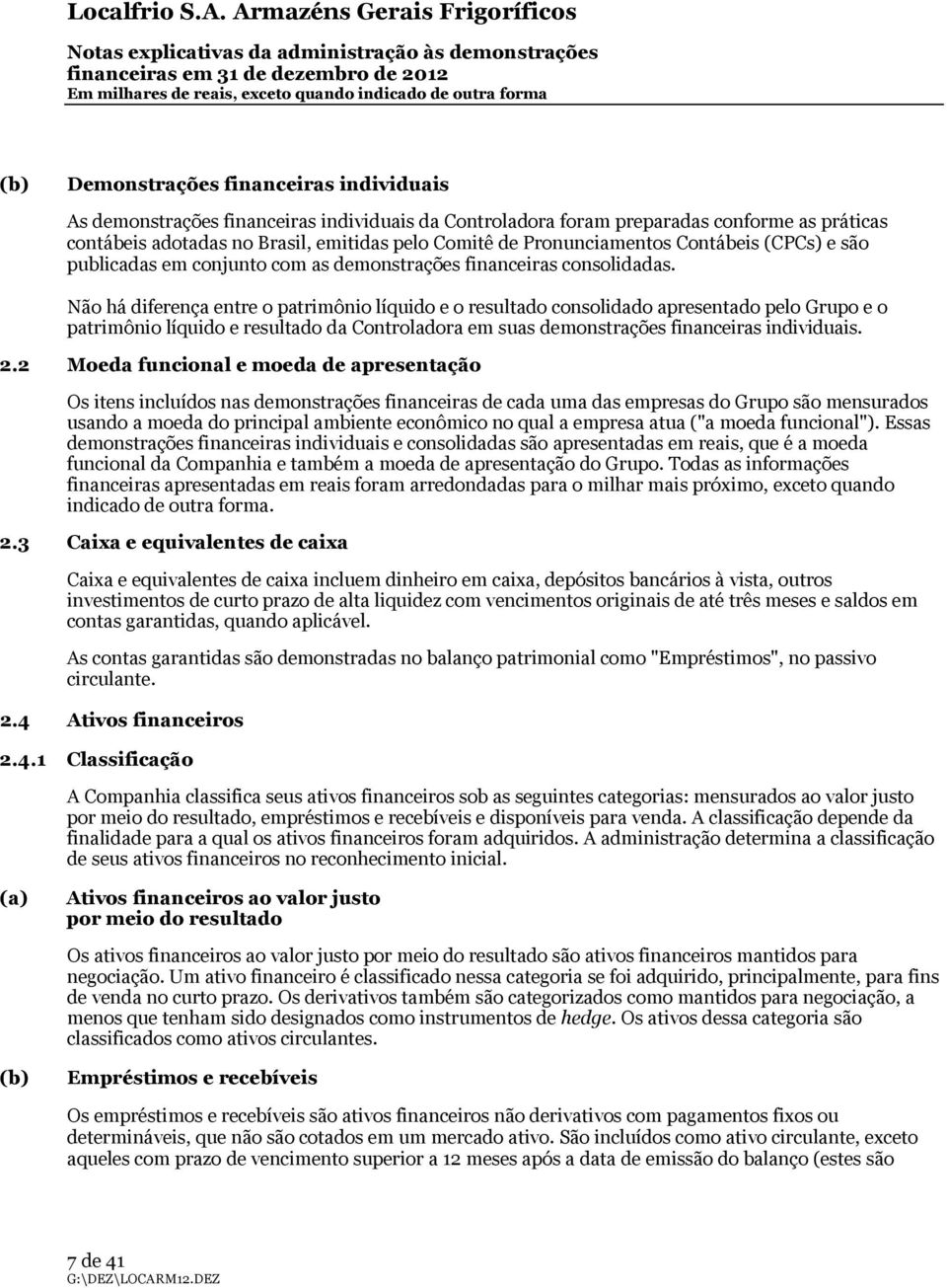 Localfrio S.A. Armazéns Gerais Frigoríficos

Notas explicativas da administração às demonstrações financeiras em 31 de dezembro de 2012
Em milhares de reais, exceto quando indicado de outra forma

(b) Demonstrações financeiras individuais

As demonstrações financeiras individuais da Controladora foram preparadas conforme as práticas contábeis adotadas no Brasil, emitidas pelo Comitê de Pronunciamentos Contábeis (CPCs) e são publicadas em conjunto com as demonstrações financeiras consolidadas.

Não há diferença entre o patrimônio líquido e o resultado consolidado apresentado pelo Grupo e o patrimônio líquido e resultado da Controladora em suas demonstrações financeiras individuais.

2.2 Moeda funcional e moeda de apresentação

Os itens incluídos nas demonstrações financeiras de cada uma das empresas do Grupo são mensurados usando a moeda do principal ambiente econômico no qual a empresa atua ("a moeda funcional"). Essas demonstrações financeiras individuais e consolidadas são apresentadas em reais, que é a moeda funcional da Companhia e também a moeda de apresentação do Grupo. Todas as informações financeiras apresentadas em reais foram arredondadas para o milhar mais próximo, exceto quando indicado de outra forma.

2.3 Caixa e equivalentes de caixa

Caixa e equivalentes de caixa incluem dinheiro em caixa, depósitos bancários à vista, outros investimentos de curto prazo de alta liquidez com vencimentos originais de até três meses e saldos em contas garantidas, quando aplicável.

As contas garantidas são demonstradas no balanço patrimonial como "Empréstimos", no passivo circulante.

2.4 Ativos financeiros

2.4.1 Classificação

A Companhia classifica seus ativos financeiros sob as seguintes categorias: mensurados ao valor justo por meio do resultado, empréstimos e recebíveis e disponíveis para venda. A classificação depende da finalidade para a qual os ativos financeiros foram adquiridos. A administração determina a classificação de seus ativos financeiros no reconhecimento inicial.

(a) Ativos financeiros ao valor justo por meio do resultado

Os ativos financeiros ao valor justo por meio do resultado são ativos financeiros mantidos para negociação. Um ativo financeiro é classificado nessa categoria se foi adquirido, principalmente, para fins de venda no curto prazo. Os derivativos também são categorizados como mantidos para negociação, a menos que tenham sido designados como instrumentos de hedge. Os ativos dessa categoria são classificados como ativos circulantes.

(b) Empréstimos e recebíveis

Os empréstimos e recebíveis são ativos financeiros não derivativos com pagamentos fixos ou determináveis, que não são cotados em um mercado ativo. São incluídos como ativo circulante, exceto aqueles com prazo de vencimento superior a 12 meses após a data de emissão do balanço (estes são

7 de 41
G:\DEZ\LOCARM12.DEZ